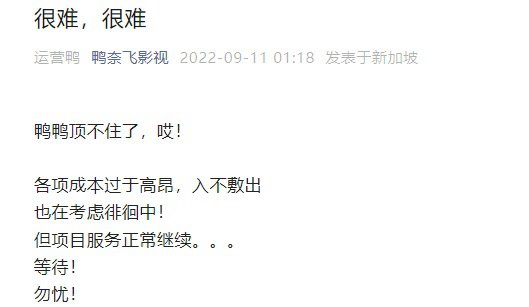 很难，很难

运营鸭 鸭奈飞影视 2022-09-11 01:18 发表于新加坡

鸭鸭顶不住了，哎！

各项成本过于高昂，入不敷出
也在考虑徘徊中！
但项目服务正常继续。。。
等待！
勿忧！